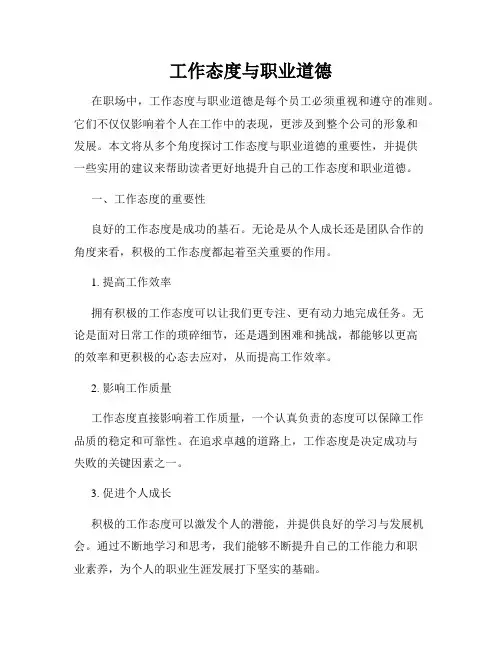 工作态度与职业道德

在职场中，工作态度与职业道德是每个员工必须重视和遵守的准则。它们不仅仅影响着个人在工作中的表现，更涉及到整个公司的形象和发展。本文将从多个角度探讨工作态度与职业道德的重要性，并提供一些实用的建议来帮助读者更好地提升自己的工作态度和职业道德。

一、工作态度的重要性

良好的工作态度是成功的基石。无论是从个人成长还是团队合作的角度来看，积极的工作态度都起着至关重要的作用。

1. 提高工作效率

拥有积极的工作态度可以让我们更专注、更有动力地完成任务。无论是面对日常工作的琐碎细节，还是遇到困难和挑战，都能够以更高的效率和更积极的心态去应对，从而提高工作效率。

2. 影响工作质量

工作态度直接影响着工作质量，一个认真负责的态度可以保障工作品质的稳定和可靠性。在追求卓越的道路上，工作态度是决定成功与失败的关键因素之一。

3. 促进个人成长

积极的工作态度可以激发个人的潜能，并提供良好的学习与发展机会。通过不断地学习和思考，我们能够不断提升自己的工作能力和职业素养，为个人的职业生涯发展打下坚实的基础。